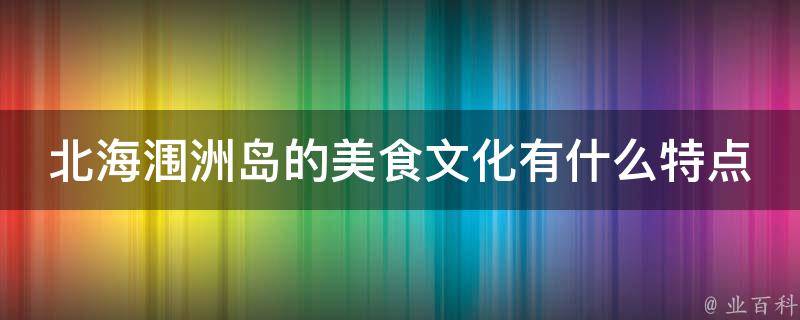 北海涠洲岛的美食文化有什么特点

@ 业百科